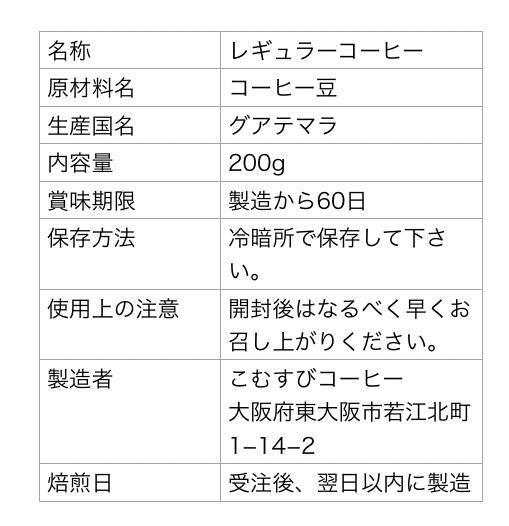 | 名称 | レギュラーコーヒー |
|---|---|
| 原材料名 | コーヒー豆 |
| 生産国名 | グアテマラ |
| 内容量 | 200g |
| 賞味期限 | 製造から60日 |
| 保存方法 | 冷暗所で保存して下さい。 |
| 使用上の注意 | 開封後はなるべく早くお召し上がりください。 |
| 製造者 | こむすびコーヒー 大阪府東大阪市若江北町1–14–2 |
| 焙煎日 | 受注後、翌日以内に製造 |